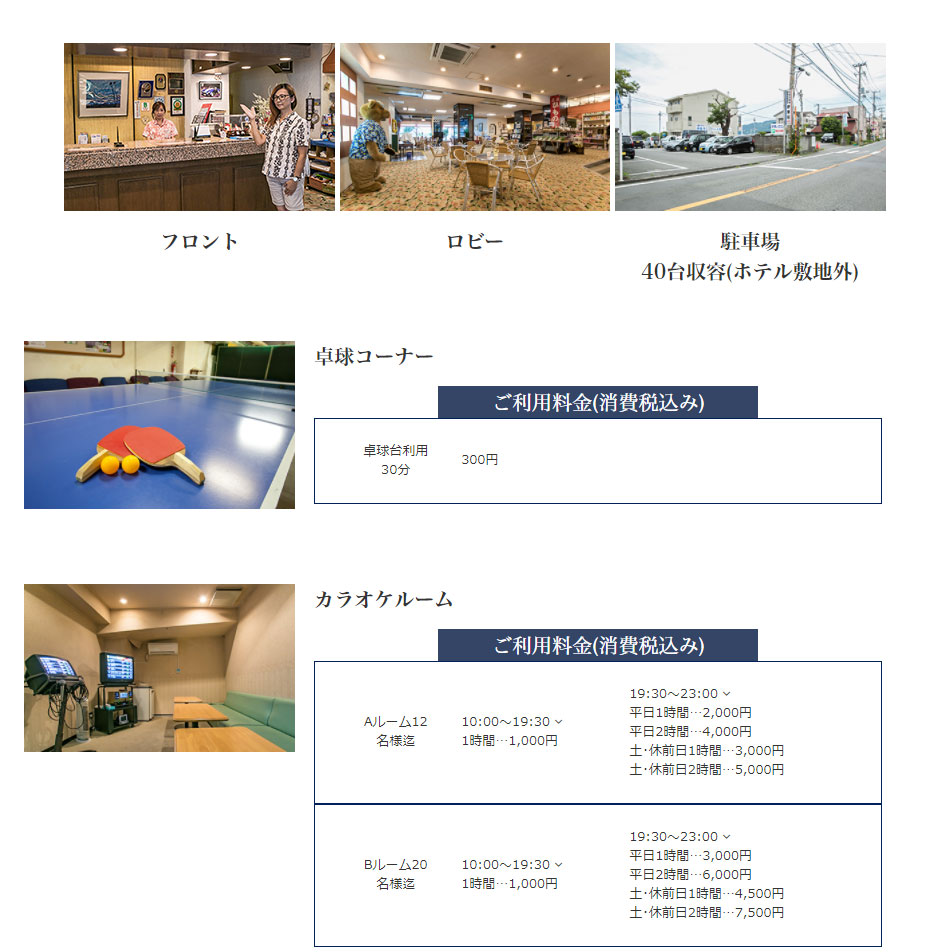 フロント

ロビー

駐車場
40台収容(ホテル敷地外)

卓球コーナー

ご利用料金(消費税込み)

| 卓球台利用 30分 | 300円 |
|---|---|

カラオケルーム

ご利用料金(消費税込み)

| Aルーム12名様迄 | 10:00～19:30 ~ 1時間…1,000円 | 19:30～23:00 ~ 平日1時間…2,000円 平日2時間…4,000円 土･休前日1時間…3,000円 土･休前日2時間…5,000円 |
|---|---|---|
| Bルーム20名様迄 | 10:00～19:30 ~ 1時間…1,000円 | 19:30～23:00 ~ 平日1時間…3,000円 平日2時間…6,000円 土･休前日1時間…4,500円 土･休前日2時間…7,500円 |